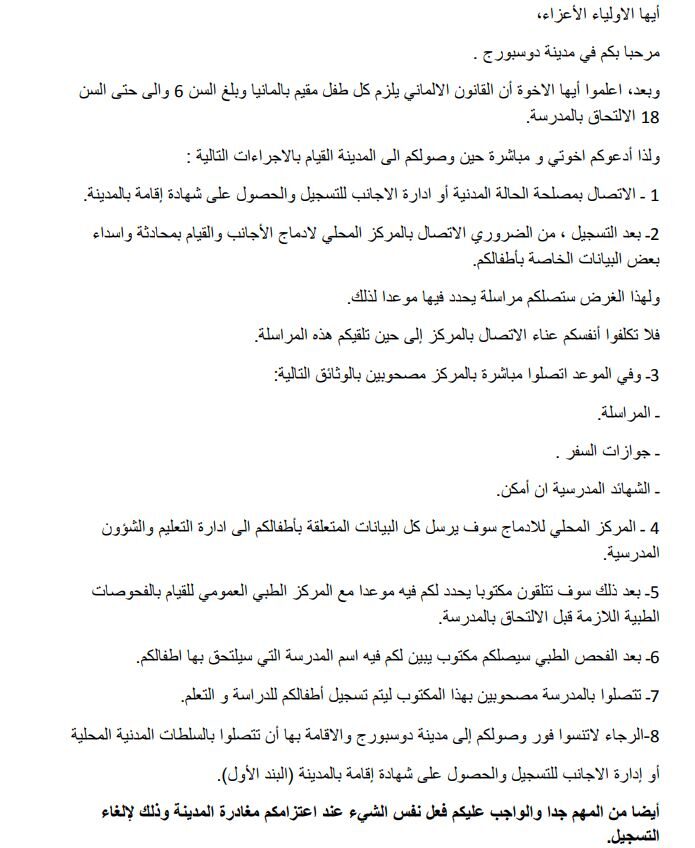 أيها الاولياء الأعزاء،

مرحبا بكم في مدينة دوسبورج .

وبعد، اعلموا أيها الاخوة أن القانون الالماني يلزم كل طفل مقيم بالمانيا وبلغ السن 6 والى حتى السن 18 الالتحاق بالمدرسة.

ولذا أدعوكم اخوتي و مباشرة حين وصولكم الى المدينة القيام بالاجراءات التالية :

1 - الاتصال بمصلحة الحالة المدنية أو ادارة الاجانب للتسجيل والحصول على شهادة إقامة بالمدينة.

2- بعد التسجيل ، من الضروري الاتصال بالمركز المحلي لادماج الأجانب والقيام بمحادثة واسداء بعض البيانات الخاصة بأطفالكم.

ولهذا الغرض ستصلكم مراسلة يحدد فيها موعدا لذلك.

فلا تكلفوا أنفسكم عناء الاتصال بالمركز إلى حين تلقيكم هذه المراسلة.

3- وفي الموعد اتصلوا مباشرة بالمركز مصحوبين بالوثائق التالية:

- المراسلة.

- جوازات السفر .

- الشهائد المدرسية ان أمكن.

4 - المركز المحلي للادماج سوف يرسل كل البيانات المتعلقة بأطفالكم الى ادارة التعليم والشؤون المدرسية.

5- بعد ذلك سوف تتلقون مكتوبا يحدد لكم فيه موعدا مع المركز الطبي العمومي للقيام بالفحوصات الطبية اللازمة قبل الالتحاق بالمدرسة.

6- بعد الفحص الطبي سيصلكم مكتوب يبين لكم فيه اسم المدرسة التي سيلتحق بها اطفالكم.

7- تتصلوا بالمدرسة مصحوبين بهذا المكتوب ليتم تسجيل أطفالكم للدراسة و التعلم.

8-الرجاء لاتنسوا فور وصولكم إلى مدينة دوسبورج والاقامة بها أن تتصلوا بالسلطات المدنية المحلية أو إدارة الاجانب للتسجيل والحصول على شهادة إقامة بالمدينة (البند الأول).

أيضا من المهم جدا والواجب عليكم فعل نفس الشيء عند اعتزامكم مغادرة المدينة وذلك لإلغاء التسجيل.